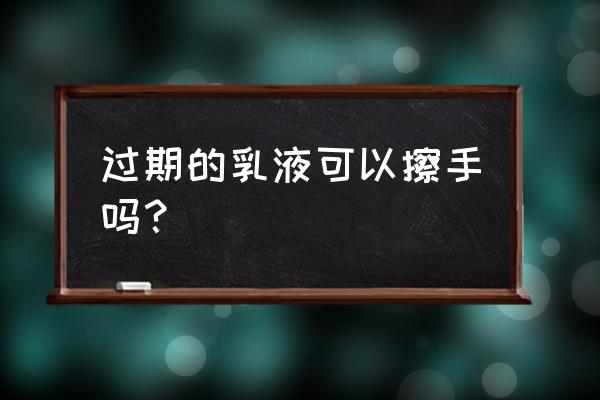 过期的乳液可以擦手吗？